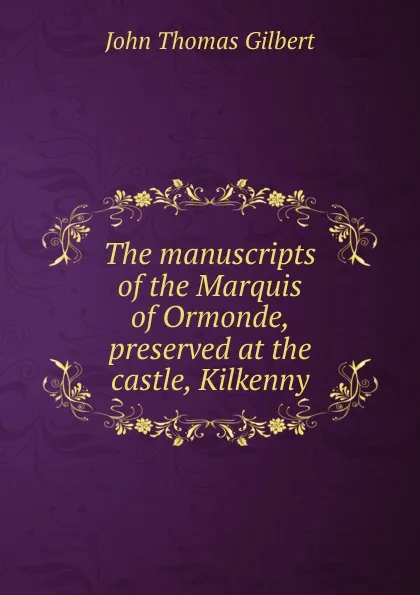 John Thomas Gilbert

The manuscripts of the Marquis of Ormonde, preserved at the castle, Kilkenny